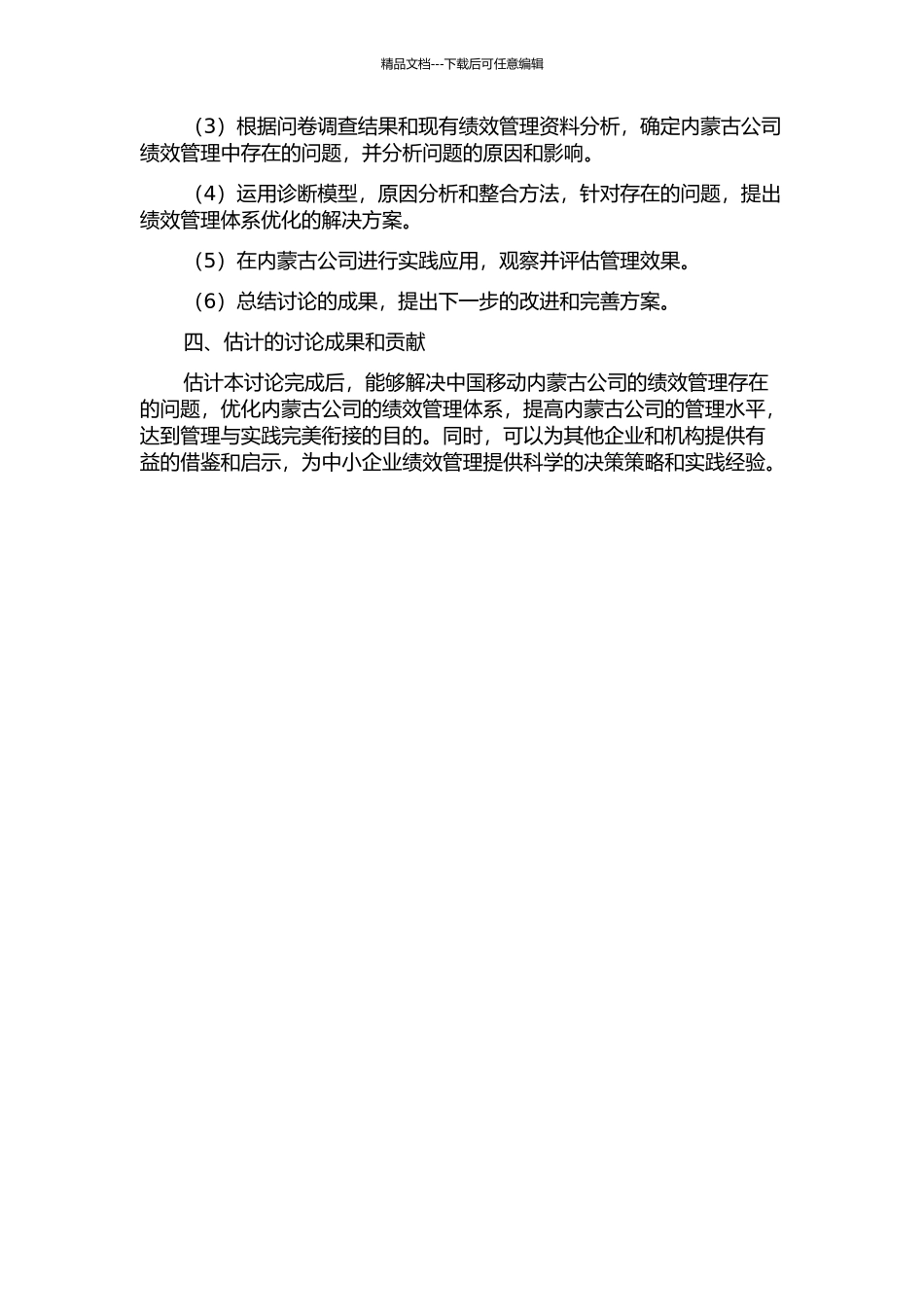 精品文档---下载后可任意编辑

（3）根据问卷调查结果和现有绩效管理资料分析，确定内蒙古公司绩效管理中存在的问题，并分析问题的原因和影响。

（4）运用诊断模型，原因分析和整合方法，针对存在的问题，提出绩效管理体系优化的解决方案。

（5）在内蒙古公司进行实践应用，观察并评估管理效果。

（6）总结讨论的成果，提出下一步的改进和完善方案。

四、估计的讨论成果和贡献

估计本讨论完成后，能够解决中国移动内蒙古公司的绩效管理存在的问题，优化内蒙古公司的绩效管理体系，提高内蒙古公司的管理水平，达到管理与实践完美衔接的目的。同时，可以为其他企业和机构提供有益的借鉴和启示，为中小企业绩效管理提供科学的决策策略和实践经验。